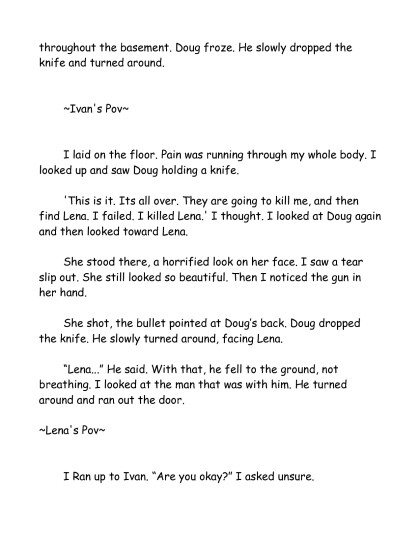 throughout the basement. Doug froze. He slowly dropped the knife and turned around.

~Ivan's Pov~

I laid on the floor. Pain was running through my whole body. I looked up and saw Doug holding a knife.

'This is it. Its all over. They are going to kill me, and then find Lena. I failed. I killed Lena.' I thought. I looked at Doug again and then looked toward Lena.

She stood there, a horrified look on her face. I saw a tear slip out. She still looked so beautiful. Then I noticed the gun in her hand.

She shot, the bullet pointed at Doug's back. Doug dropped the knife. He slowly turned around, facing Lena.

"Lena..." He said. With that, he fell to the ground, not breathing. I looked at the man that was with him. He turned around and ran out the door.

~Lena's Pov~

I Ran up to Ivan. "Are you okay?" I asked unsure.